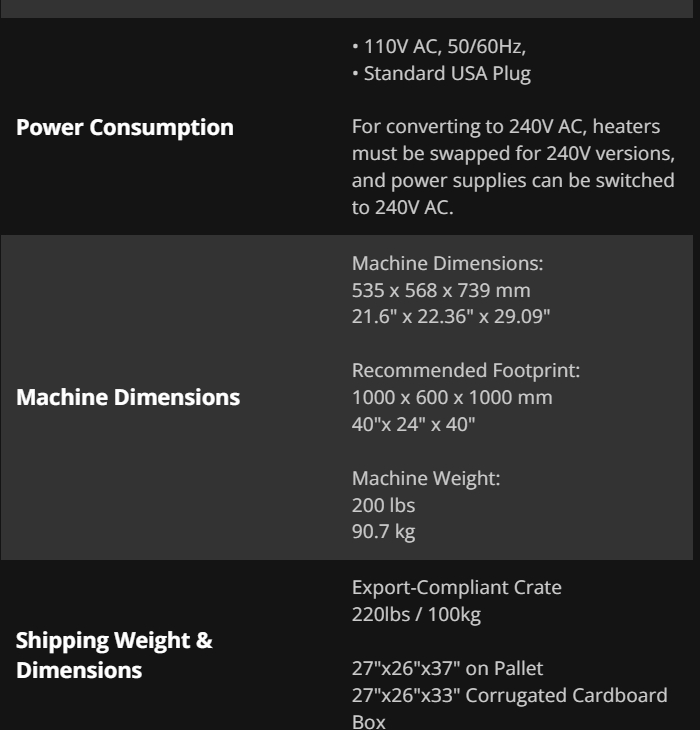 | | |
|---|---|
| **Power Consumption** | • 110V AC, 50/60Hz,<br>• Standard USA Plug<br><br>For converting to 240V AC, heaters must be swapped for 240V versions, and power supplies can be switched to 240V AC. |
| **Machine Dimensions** | Machine Dimensions:<br>535 x 568 x 739 mm<br>21.6" x 22.36" x 29.09"<br><br>Recommended Footprint:<br>1000 x 600 x 1000 mm<br>40"x 24" x 40"<br><br>Machine Weight:<br>200 lbs<br>90.7 kg |
| **Shipping Weight & Dimensions** | Export-Compliant Crate<br>220lbs / 100kg<br><br>27"x26"x37" on Pallet<br>27"x26"x33" Corrugated Cardboard Box |